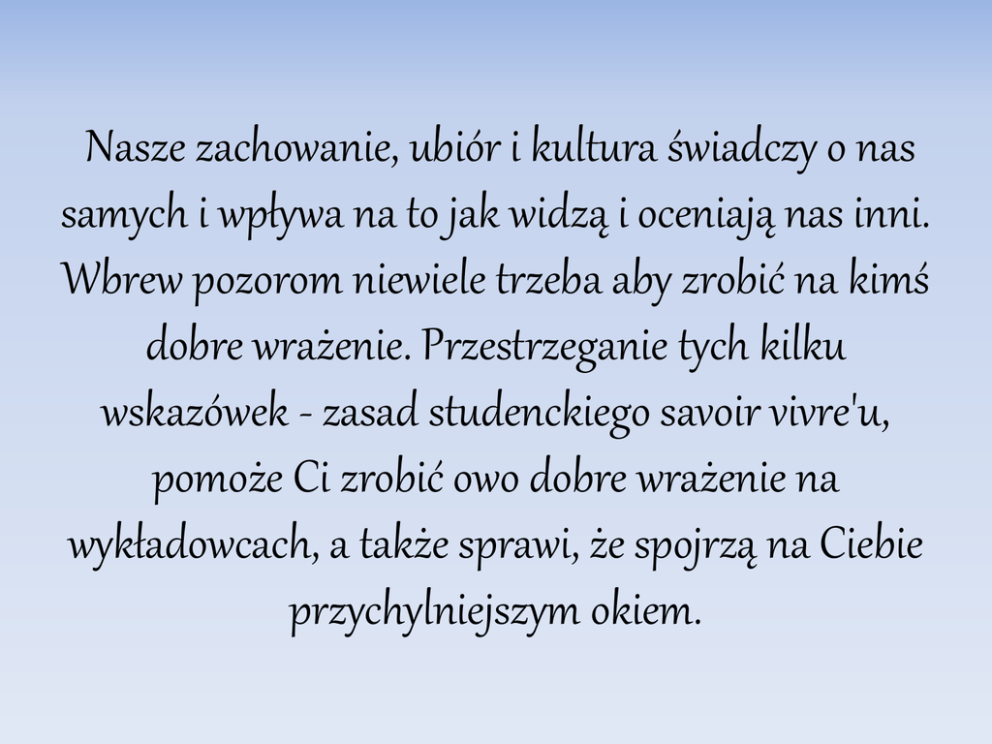 Nasze zachowanie, ubiór i kultura świadczy o nas samych i wpływa na to jak widzą i oceniają nas inni. Wbrew pozorom niewiele trzeba aby zrobić na kimś dobre wrażenie. Przestrzeganie tych kilku wskazówek - zasad studenckiego savoir vivre'u, pomoże Ci zrobić owo dobre wrażenie na wykładowcach, a także sprawi, że spojrzą na Ciebie przychylniejszym okiem.